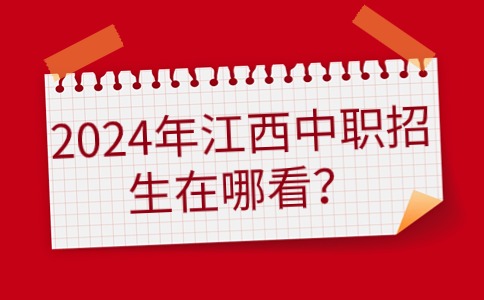 2024年江西中职招生在哪看？